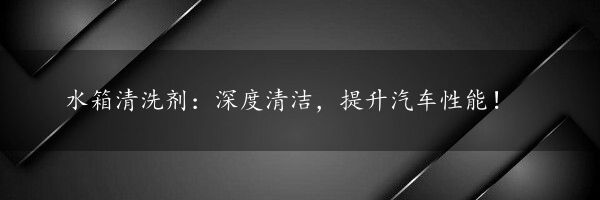 水箱清洗剂：深度清洁，提升汽车性能！